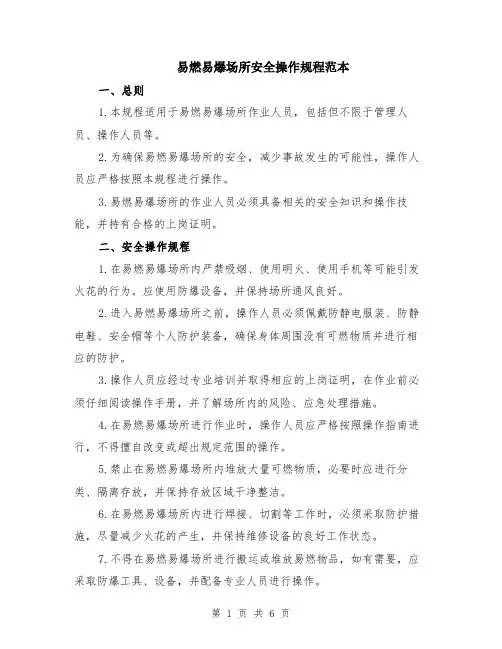 易燃易爆场所安全操作规程范本

一、总则

1.本规程适用于易燃易爆场所作业人员，包括但不限于管理人员、操作人员等。

2.为确保易燃易爆场所的安全，减少事故发生的可能性，操作人员应严格按照本规程进行操作。

3.易燃易爆场所的作业人员必须具备相关的安全知识和操作技能，并持有合格的上岗证明。

二、安全操作规程

1.在易燃易爆场所内严禁吸烟、使用明火、使用手机等可能引发火花的行为。应使用防爆设备，并保持场所通风良好。

2.进入易燃易爆场所之前，操作人员必须佩戴防静电服装、防静电鞋、安全帽等个人防护装备，确保身体周围没有可燃物质并进行相应的防护。

3.操作人员应经过专业培训并取得相应的上岗证明，在作业前必须仔细阅读操作手册，并了解场所内的风险、应急处理措施。

4.在易燃易爆场所进行作业时，操作人员应严格按照操作指南进行，不得擅自改变或超出规定范围的操作。

5.禁止在易燃易爆场所内堆放大量可燃物质，必要时应进行分类、隔离存放，并保持存放区域干净整洁。

6.在易燃易爆场所内进行焊接、切割等工作时，必须采取防护措施，尽量减少火花的产生，并保持维修设备的良好工作状态。

7.不得在易燃易爆场所进行搬运或堆放易燃物品，如有需要，应采取防爆工具、设备，并配备专业人员进行操作。

第 1 页 共 6 页